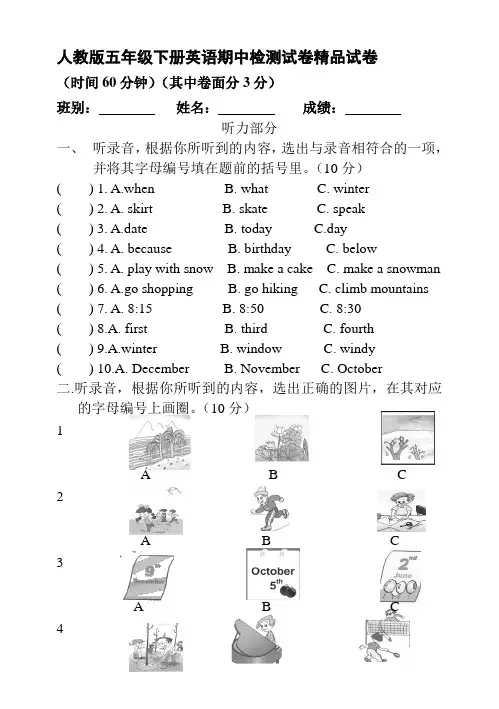 人教版五年级下册英语期中检测试卷精品试卷

（时间 60 分钟）（其中卷面分 3 分）

班别：________ 姓名：________ 成绩：________

听力部分

一、 听录音，根据你所听到的内容，选出与录音相符合的一项，并将其字母编号填在题前的括号里。（10 分）

( ) 1. A.when B. what C. winter
( ) 2. A. skirt B. skate C. speak
( ) 3. A.date B. today C.day
( ) 4. A. because B. birthday C. below
( ) 5. A. play with snow B. make a cake C. make a snowman
( ) 6. A.go shopping B. go hiking C. climb mountains
( ) 7. A. 8:15 B. 8:50 C. 8:30
( ) 8.A. first B. third C. fourth
( ) 9.A.winter B. window C. windy
( ) 10.A. December B. November C. October

二.听录音，根据你所听到的内容，选出正确的图片，在其对应的字母编号上画圈。（10 分）

1
A B C

2
A B C

3
9th December
October 5th
2nd June
A B C

4